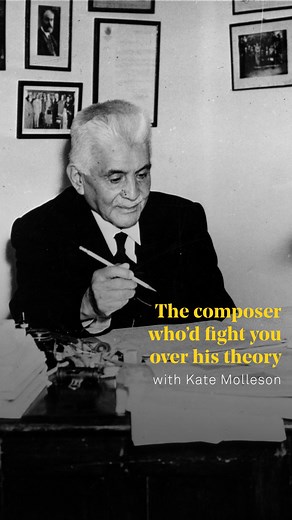 The composer who'd fight you over his theory
with Kate Molleson